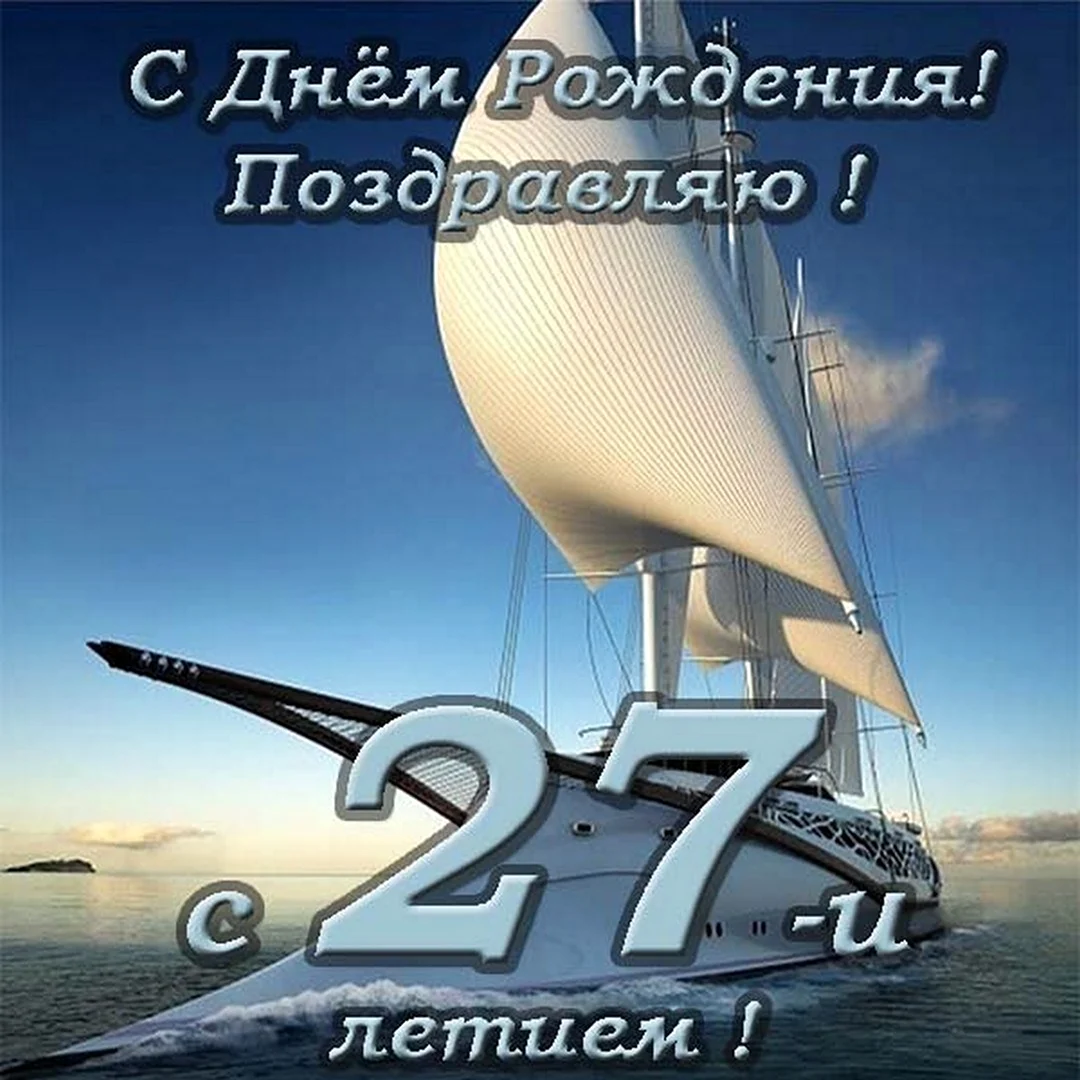 С Днём Рождения!
Поздравляю !

с 27 -и
летием !